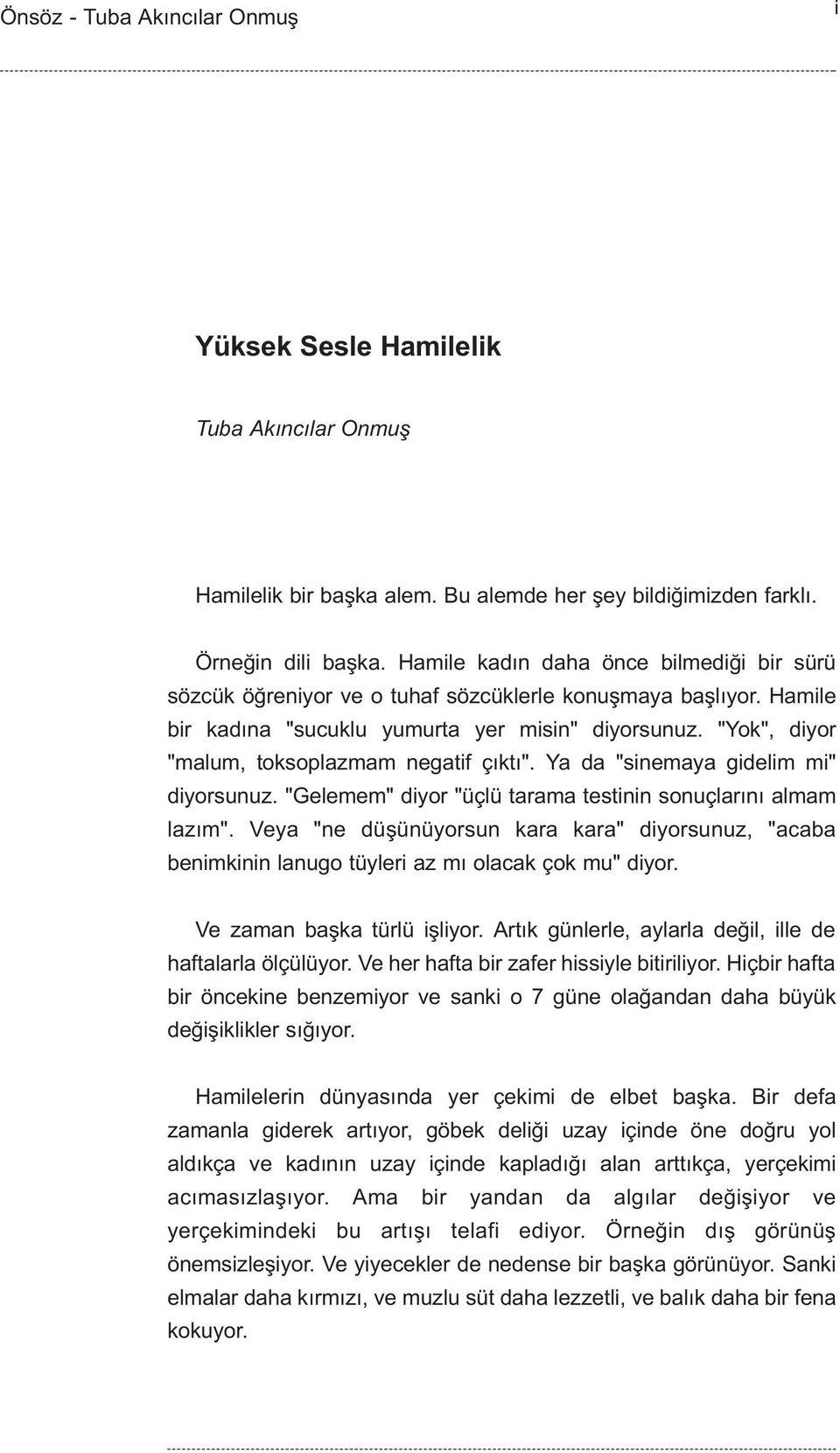 Önsöz - Tuba Akıncılar Onmuş

i

Yüksek Sesle Hamilelik

Tuba Akıncılar Onmuş

Hamilelik bir başka alem. Bu alemde her şey bildiğimizden farklı.

Örneğin dili başka. Hamile kadın daha önce bilmediği bir sürü sözcük öğreniyor ve o tuhaf sözcüklerle konuşmaya başlıyor. Hamile bir kadına "sucuklu yumurta yer misin" diyorsunuz. "Yok", diyor "malum, toksoplazmam negatif çıktı". Ya da "sinemaya gidelim mi" diyorsunuz. "Gelemem" diyor "üçlü tarama testinin sonuçlarını almam lazım". Veya "ne düşünüyorsun kara kara" diyorsunuz, "acaba benimkinin lanugo tüyleri az mı olacak çok mu" diyor.

Ve zaman başka türlü işliyor. Artık günlerle, aylarla değil, ille de haftalarla ölçülüyor. Ve her hafta bir zafer hissiyle bitiriliyor. Hiçbir hafta bir öncekine benzemiyor ve sanki o 7 güne olağandan daha büyük değişiklikler sığıyor.

Hamilelerin dünyasında yer çekimi de elbet başka. Bir defa zamanla giderek artıyor, göbek deliği uzay içinde öne doğru yol aldıkça ve kadının uzay içinde kapladığı alan arttıkça, yerçekimi acımasızlaşıyor. Ama bir yandan da algılar değişiyor ve yerçekimindeki bu artışı telafi ediyor. Örneğin dış görünüş önemsizleşiyor. Ve yiyecekler de nedense bir başka görünüyor. Sanki elmalar daha kırmızı, ve muzlu süt daha lezzetli, ve balık daha bir fena kokuyor.